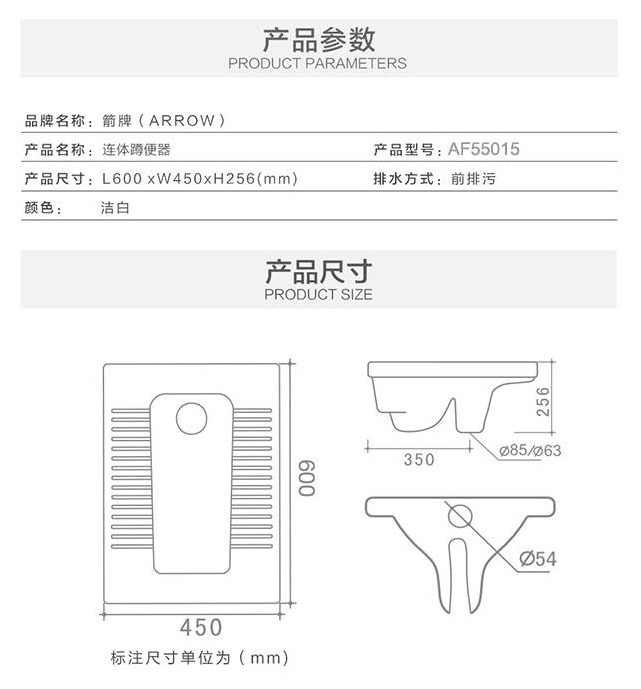 产品参数
PRODUCT PARAMETERS

品牌名称：箭牌（ARROW）

产品名称：连体蹲便器

产品型号：AF55015

产品尺寸：L600 xW450xH256(mm)

排水方式：前排污

颜色： 洁白

产品尺寸
PRODUCT SIZE

600

450

256

350

ø85/ø63

Ø54

标注尺寸单位为（mm）